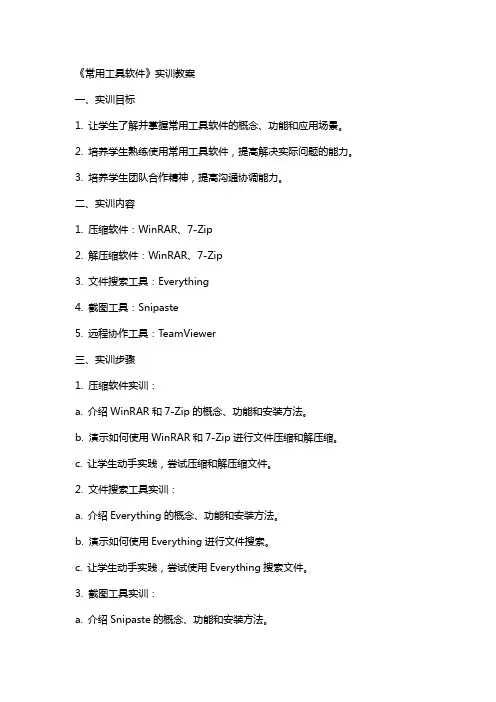 《常用工具软件》实训教案

一、实训目标

1. 让学生了解并掌握常用工具软件的概念、功能和应用场景。

2. 培养学生熟练使用常用工具软件，提高解决实际问题的能力。

3. 培养学生团队合作精神，提高沟通协调能力。

二、实训内容

1. 压缩软件：WinRAR、7-Zip

2. 解压缩软件：WinRAR、7-Zip

3. 文件搜索工具：Everything

4. 截图工具：Snipaste

5. 远程协作工具：TeamViewer

三、实训步骤

1. 压缩软件实训：

a. 介绍 WinRAR 和 7-Zip 的概念、功能和安装方法。

b. 演示如何使用 WinRAR 和 7-Zip 进行文件压缩和解压缩。

c. 让学生动手实践，尝试压缩和解压缩文件。

2. 文件搜索工具实训：

a. 介绍 Everything 的概念、功能和安装方法。

b. 演示如何使用 Everything 进行文件搜索。

c. 让学生动手实践，尝试使用 Everything 搜索文件。

3. 截图工具实训：

a. 介绍 Snipaste 的概念、功能和安装方法。